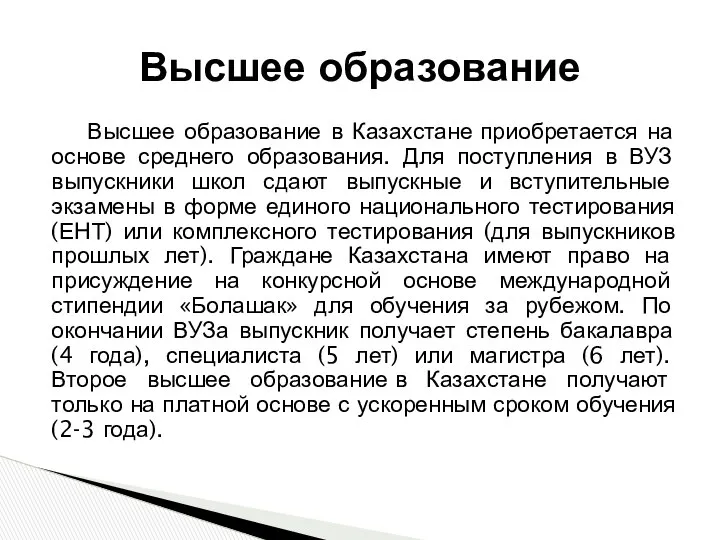 Высшее образование

Высшее образование в Казахстане приобретается на основе среднего образования. Для поступления в ВУЗ выпускники школ сдают выпускные и вступительные экзамены в форме единого национального тестирования (ЕНТ) или комплексного тестирования (для выпускников прошлых лет). Граждане Казахстана имеют право на присуждение на конкурсной основе международной стипендии «Болашак» для обучения за рубежом. По окончании ВУЗа выпускник получает степень бакалавра (4 года), специалиста (5 лет) или магистра (6 лет). Второе высшее образование в Казахстане получают только на платной основе с ускоренным сроком обучения (2-3 года).